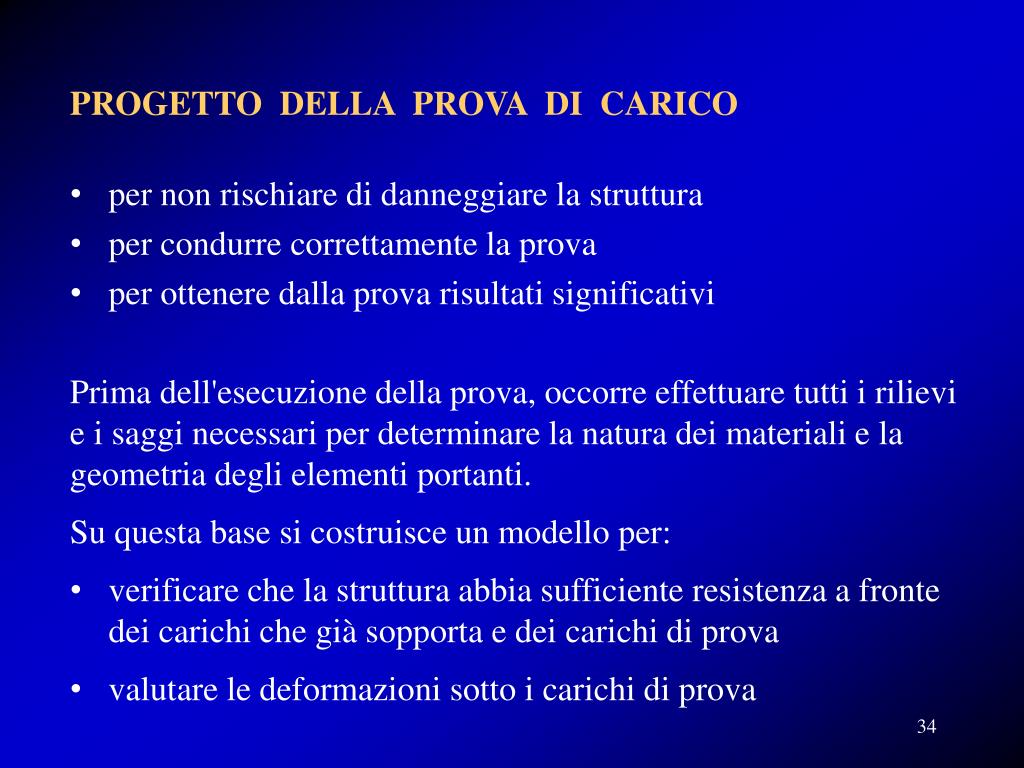 PROGETTO DELLA PROVA DI CARICO

• per non rischiare di danneggiare la struttura
• per condurre correttamente la prova
• per ottenere dalla prova risultati significativi

Prima dell'esecuzione della prova, occorre effettuare tutti i rilievi e i saggi necessari per determinare la natura dei materiali e la geometria degli elementi portanti.

Su questa base si costruisce un modello per:

• verificare che la struttura abbia sufficiente resistenza a fronte dei carichi che già sopporta e dei carichi di prova
• valutare le deformazioni sotto i carichi di prova

34